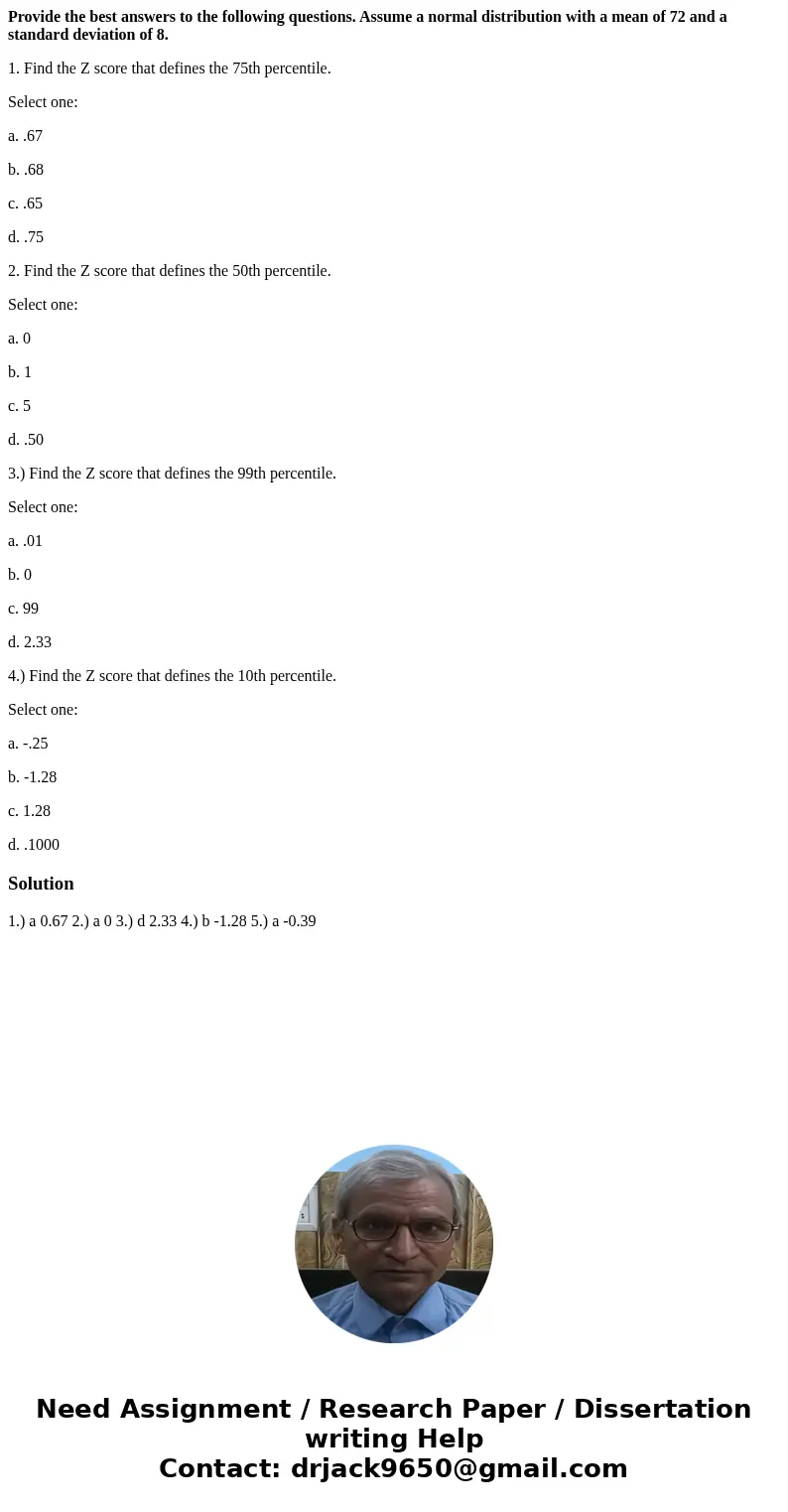 Provide the best answers to the following questions. Assume a normal distribution with a mean of 72 and a standard deviation of 8.

1. Find the Z score that defines the 75th percentile.

Select one:

a. .67

b. .68

c. .65

d. .75

2. Find the Z score that defines the 50th percentile.

Select one:

a. 0

b. 1

c. 5

d. .50

3.) Find the Z score that defines the 99th percentile.

Select one:

a. .01

b. 0

c. 99

d. 2.33

4.) Find the Z score that defines the 10th percentile.

Select one:

a. -.25

b. -1.28

c. 1.28

d. .1000

Solution

1.) a 0.67 2.) a 0 3.) d 2.33 4.) b -1.28 5.) a -0.39

Need Assignment / Research Paper / Dissertation writing Help
Contact: drjack9650@gmail.com